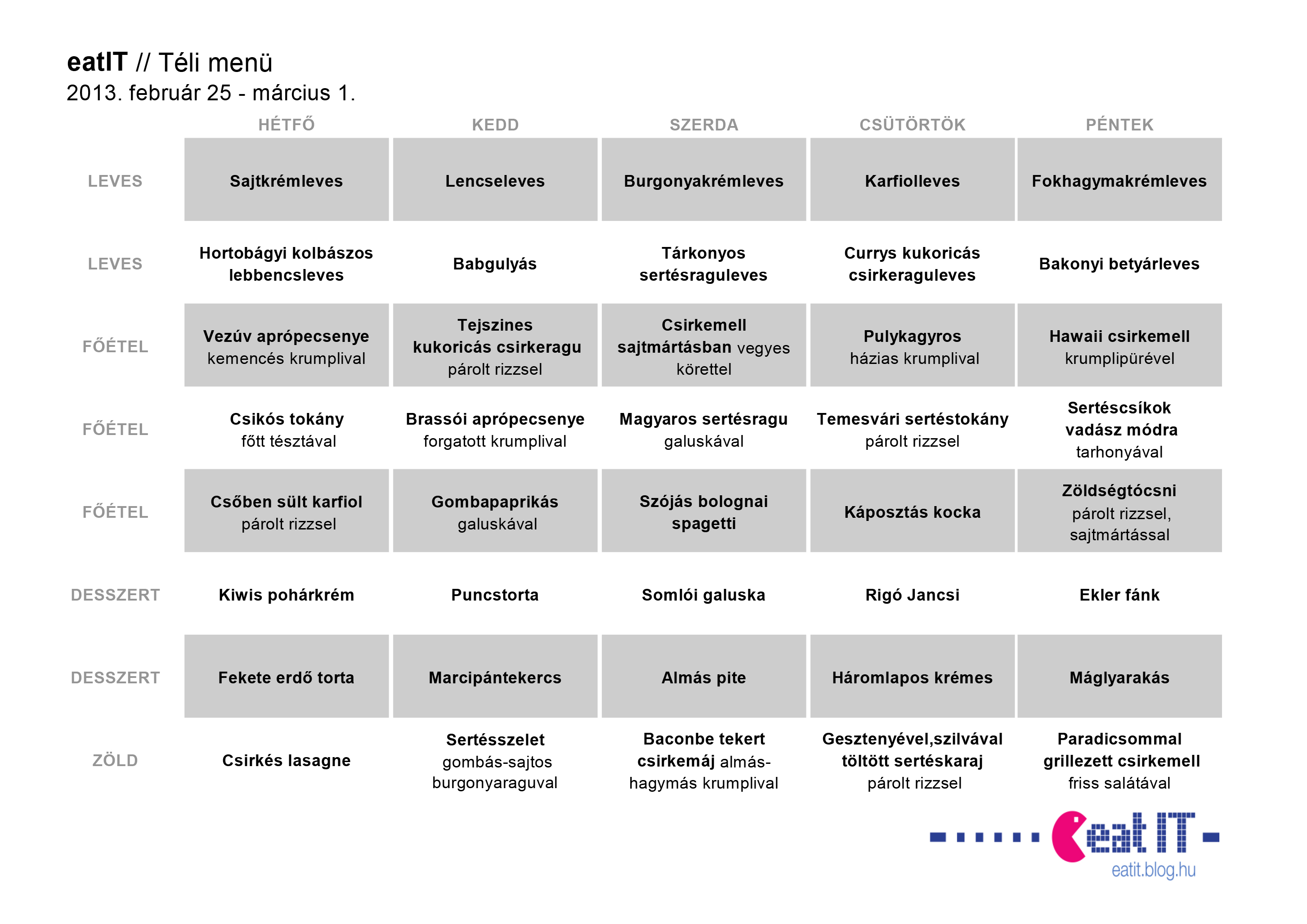 eatIT // Téli menü
2013. február 25 - március 1.

| | HÉTFŐ | KEDD | SZERDA | CSÜTÖRTÖK | PÉNTEK |
|---|---|---|---|---|---|
| LEVES | Sajtkrémleves | Lencseleves | Burgonyakrémleves | Karfiolleves | Fokhagymakrémleves |
| LEVES | Hortobágyi kolbászos lebbencsleves | Babgulyás | Tárkonyos sertésraguleves | Currys kukoricás csirkeraguleves | Bakonyi betyárleves |
| FŐÉTEL | Vezúv aprópecsenye kemencés krumplival | Tejszines kukoricás csirkeragu párolt rizzsel | Csirkemell sajtmártásban vegyes körettel | Pulykagyros házias krumplival | Hawaii csirkemell krumplipürével |
| FŐÉTEL | Csikós tokány főtt tésztával | Brassói aprópecsenye forgatott krumplival | Magyaros sertésragu galuskával | Temesvári sertéstokány párolt rizzsel | Sertéscsíkok vadász módra tarhonyával |
| FŐÉTEL | Csőben sült karfiol párolt rizzsel | Gombapaprikás galuskával | Szójás bolognai spagetti | Káposztás kocka | Zöldségtócsni párolt rizzsel, sajtmártással |
| DESSZERT | Kiwis pohárkrém | Puncstorta | Somlói galuska | Rigó Jancsi | Ekler fánk |
| DESSZERT | Fekete erdő torta | Marcipántekercs | Almás pite | Háromlapos krémes | Máglyarakás |
| ZÖLD | Csirkés lasagne | Sertésszelet gombás-sajtos burgonyaraguval | Baconbe tekert csirkemáj almás-hagymás krumplival | Gesztenyével,szilvával töltött sertéskaraj párolt rizzsel | Paradicsommal grillezett csirkemell friss salátával |

eat IT
eatit.blog.hu